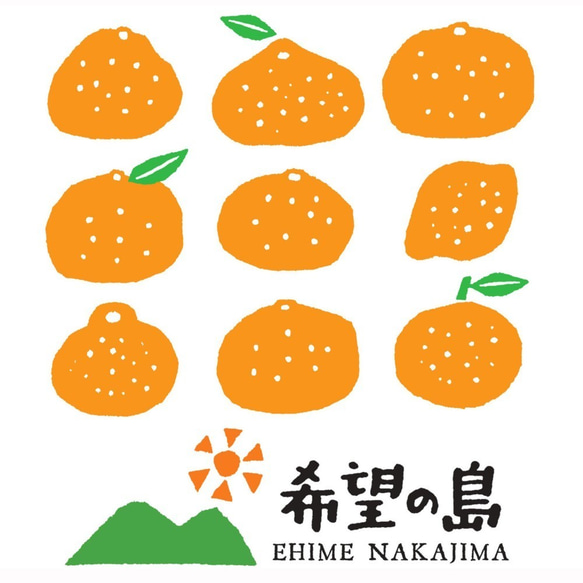 希望の島
EHIME NAKAJIMA